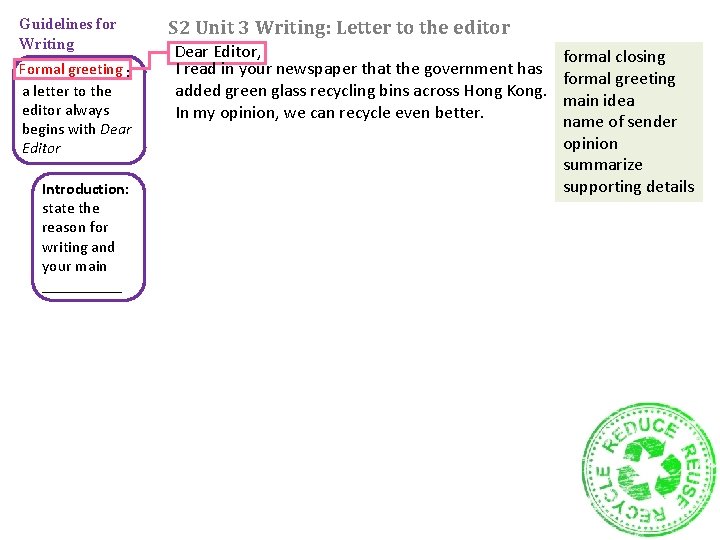 Guidelines for Writing

Formal greeting : a letter to the editor always begins with Dear Editor

Introduction: state the reason for writing and your main ____

S2 Unit 3 Writing: Letter to the editor

Dear Editor,

I read in your newspaper that the government has added green glass recycling bins across Hong Kong. In my opinion, we can recycle even better.

formal closing
formal greeting
main idea
name of sender
opinion
summarize
supporting details

REDUCE
REUSE
RECYCLE